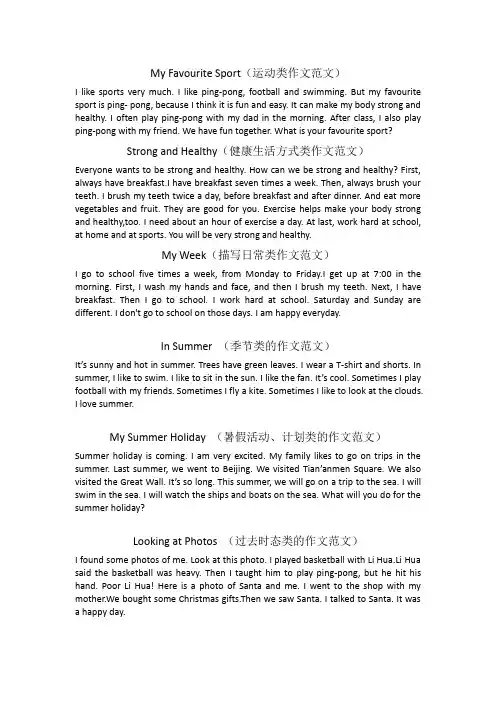 My Favourite Sport（运动类作文范文）

I like sports very much. I like ping-pong, football and swimming. But my favourite sport is ping- pong, because I think it is fun and easy. It can make my body strong and healthy. I often play ping-pong with my dad in the morning. After class, I also play ping-pong with my friend. We have fun together. What is your favourite sport?

Strong and Healthy（健康生活方式类作文范文）

Everyone wants to be strong and healthy. How can we be strong and healthy? First, always have breakfast.I have breakfast seven times a week. Then, always brush your teeth. I brush my teeth twice a day, before breakfast and after dinner. And eat more vegetables and fruit. They are good for you. Exercise helps make your body strong and healthy,too. I need about an hour of exercise a day. At last, work hard at school, at home and at sports. You will be very strong and healthy.

My Week（描写日常类作文范文）

I go to school five times a week, from Monday to Friday.I get up at 7:00 in the morning. First, I wash my hands and face, and then I brush my teeth. Next, I have breakfast. Then I go to school. I work hard at school. Saturday and Sunday are different. I don't go to school on those days. I am happy everyday.

In Summer （季节类的作文范文）

It's sunny and hot in summer. Trees have green leaves. I wear a T-shirt and shorts. In summer, I like to swim. I like to sit in the sun. I like the fan. It's cool. Sometimes I play football with my friends. Sometimes I fly a kite. Sometimes I like to look at the clouds. I love summer.

My Summer Holiday （暑假活动、计划类的作文范文）

Summer holiday is coming. I am very excited. My family likes to go on trips in the summer. Last summer, we went to Beijing. We visited Tian'anmen Square. We also visited the Great Wall. It's so long. This summer, we will go on a trip to the sea. I will swim in the sea. I will watch the ships and boats on the sea. What will you do for the summer holiday?

Looking at Photos （过去时态类的作文范文）

I found some photos of me. Look at this photo. I played basketball with Li Hua.Li Hua said the basketball was heavy. Then I taught him to play ping-pong, but he hit his hand. Poor Li Hua! Here is a photo of Santa and me. I went to the shop with my mother.We bought some Christmas gifts.Then we saw Santa. I talked to Santa. It was a happy day.